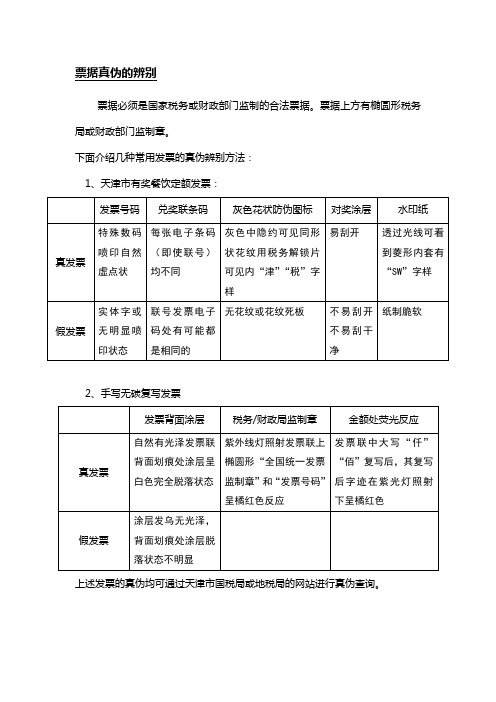 票据真伪的辨别

票据必须是国家税务或财政部门监制的合法票据。票据上方有椭圆形税务局或财政部门监制章。

下面介绍几种常用发票的真伪辨别方法：

1、天津市有奖餐饮定额发票：

| | 发票号码 | 兑奖联条码 | 灰色花状防伪图标 | 对奖涂层 | 水印纸 |
|---|---|---|---|---|---|
| 真发票 | 特殊数码喷印自然虚点状 | 每张电子条码（即使联号）均不同 | 灰色中隐约可见同形状花纹用税务解锁片可见内“津”“税”字样 | 易刮开 | 透过光线可看到菱形内套有“SW”字样 |
| 假发票 | 实体字或无明显喷印状态 | 联号发票电子码处有可能都是相同的 | 无花纹或花纹死板 | 不易刮开不易刮干净 | 纸制脆软 |

2、手写无碳复写发票

| | 发票背面涂层 | 税务/财政局监制章 | 金额处荧光反应 |
|---|---|---|---|
| 真发票 | 自然有光泽发票联背面划痕处涂层呈白色完全脱落状态 | 紫外线灯照射发票联上椭圆形“全国统一发票监制章”和“发票号码”呈橘红色反应 | 发票联中大写“仟”“佰”复写后，其复写后字迹在紫光灯照射下呈橘红色 |
| 假发票 | 涂层发乌无光泽，背面划痕处涂层脱落状态不明显 | | |

上述发票的真伪均可通过天津市国税局或地税局的网站进行真伪查询。